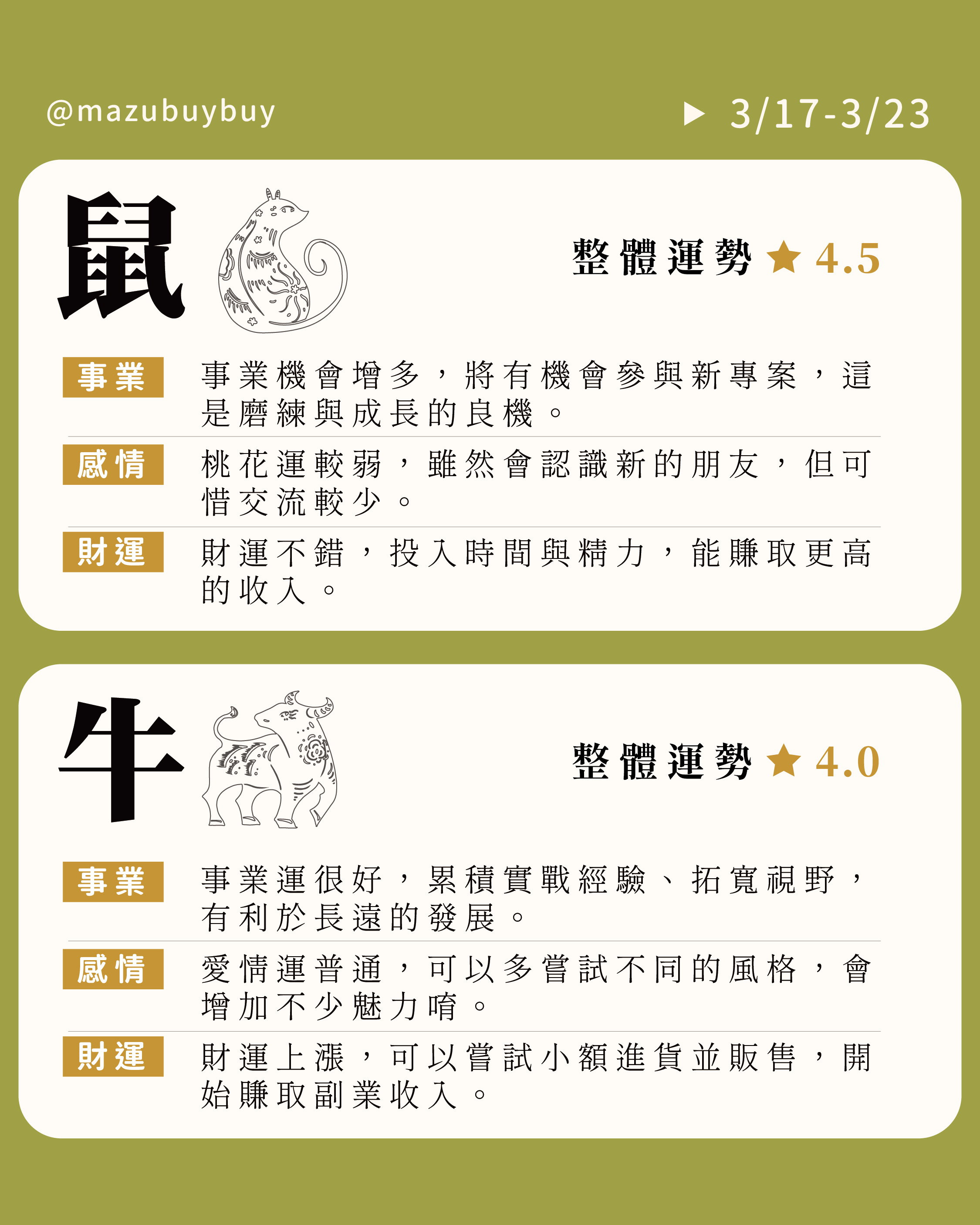 @mazubuybuy

▶ 3/17-3/23

鼠

整體運勢 ★ 4.5

事業
事業機會增多，將有機會參與新專案，這是磨練與成長的良機。

感情
桃花運較弱，雖然會認識新的朋友，但可惜交流較少。

財運
財運不錯，投入時間與精力，能賺取更高的收入。

牛

整體運勢 ★ 4.0

事業
事業運很好，累積實戰經驗、拓寬視野，有利於長遠的發展。

感情
愛情運普通，可以多嘗試不同的風格，會增加不少魅力唷。

財運
財運上漲，可以嘗試小額進貨並販售，開始賺取副業收入。